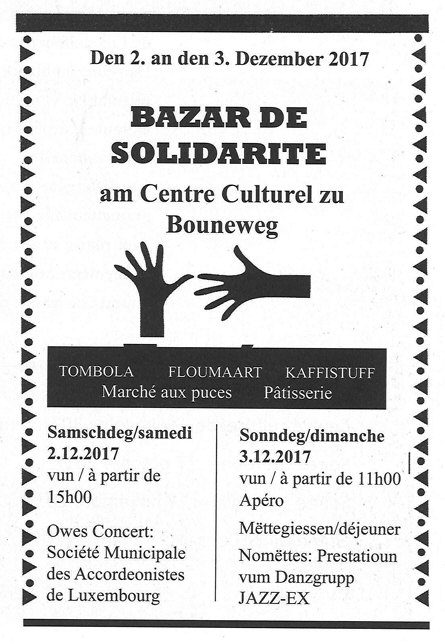 Den 2. an den 3. Dezember 2017

BAZAR DE SOLIDARITE

am Centre Culturel zu Bouneweg

TOMBOLA FLOUMAART KAFFISTUFF
Marché aux puces Pâtisserie

Samschdeg/samedi
2.12.2017
vun / à partir de 15h00

Owes Concert:
Société Municipale des Accordeonistes de Luxembourg

Sonndeg/dimanche
3.12.2017
vun / à partir de 11h00
Apéro

Mëttegiessen/déjeuner

Nomëttes: Prestatioun vum Danzgrupp JAZZ-EX